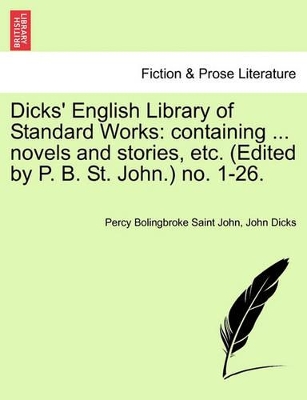 BRITISH LIBRARY

Fiction & Prose Literature

Dicks' English Library of Standard Works: containing ... novels and stories, etc. (Edited by P. B. St. John.) no. 1-26.

Percy Bolingbroke Saint John, John Dicks